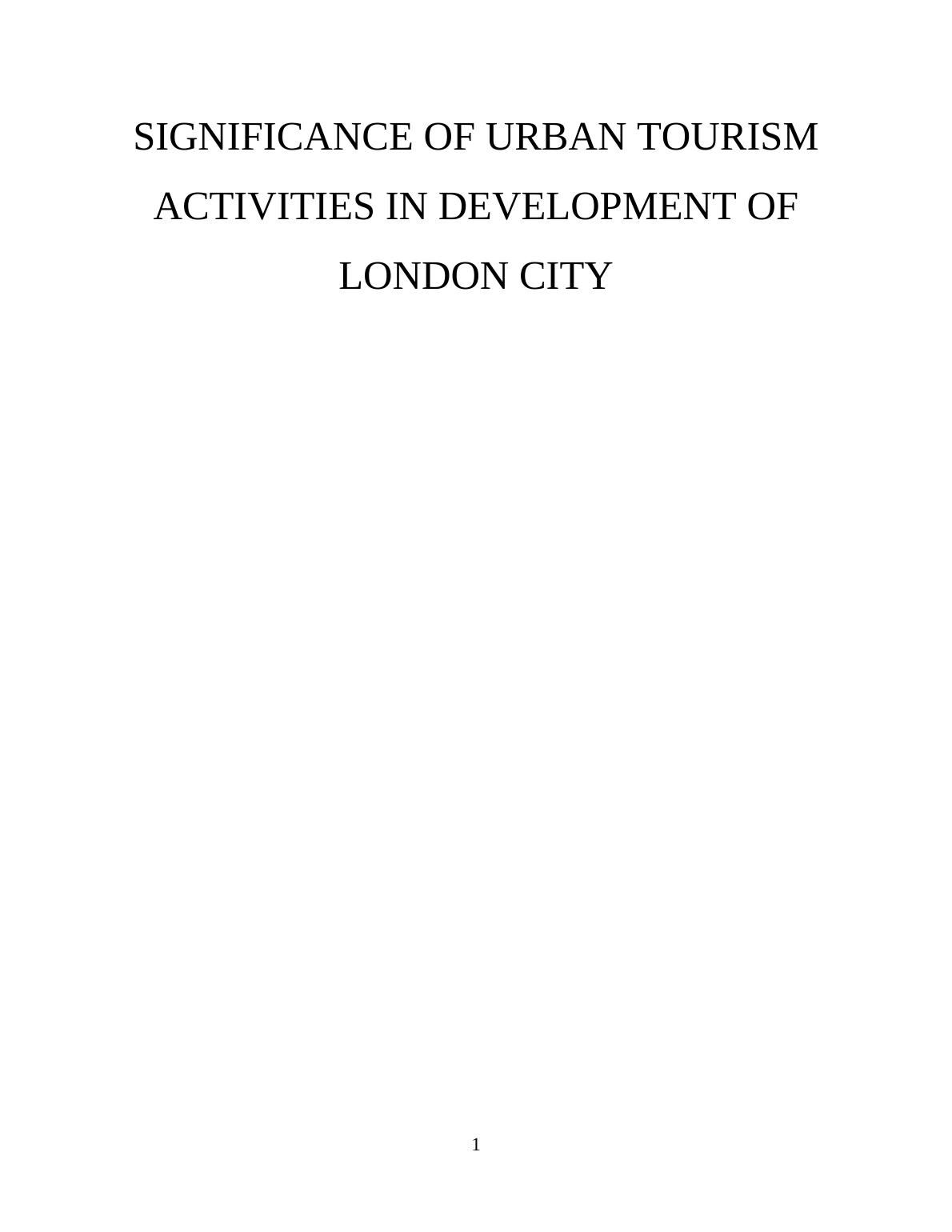 SIGNIFICANCE OF URBAN TOURISM ACTIVITIES IN DEVELOPMENT OF LONDON CITY

1